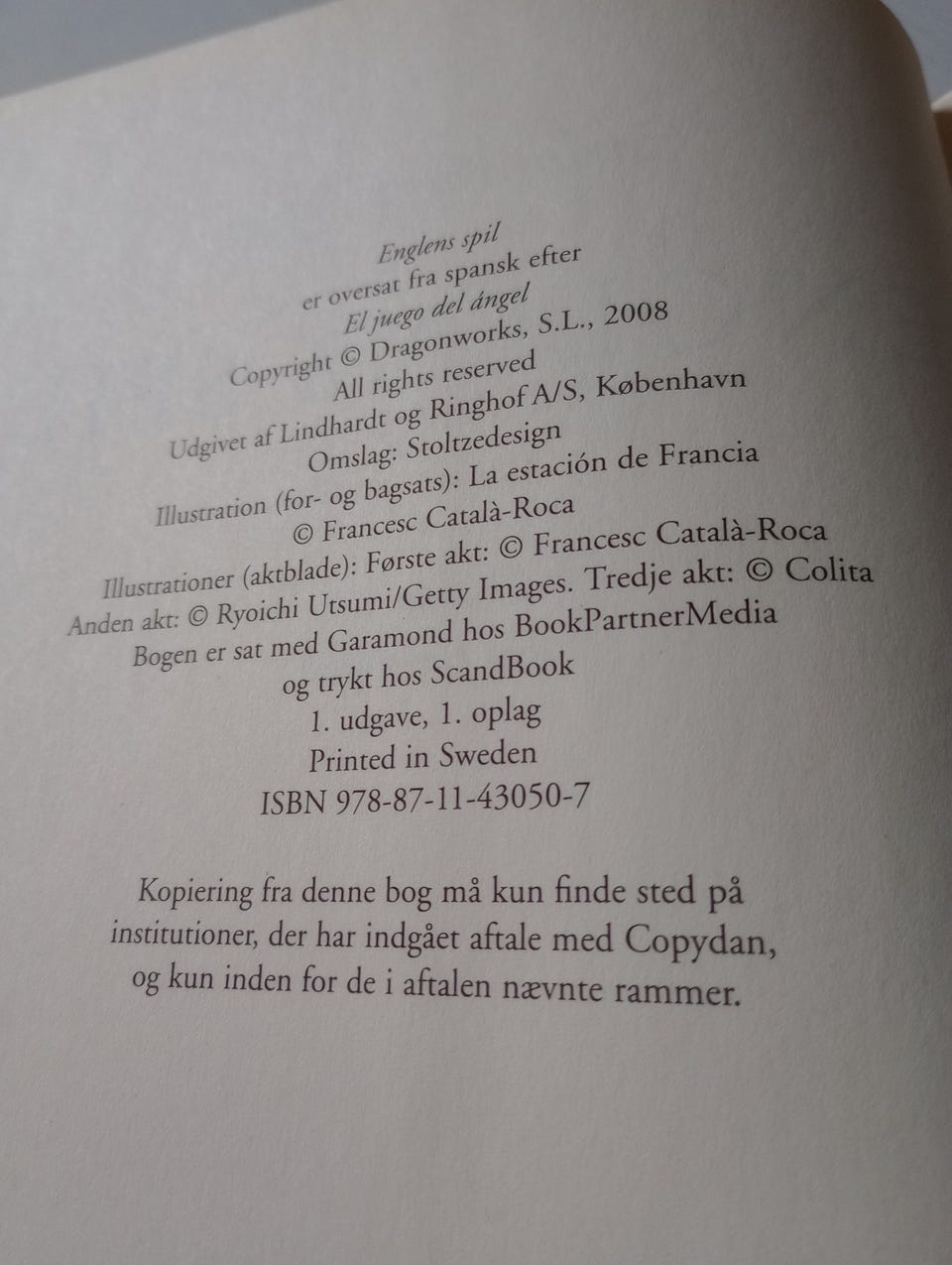 Englens spil
er oversat fra spansk efter
El juego del ángel
Copyright © Dragonworks, S.L., 2008
All rights reserved
Udgivet af Lindhardt og Ringhof A/S, København
Omslag: Stoltzedesign
Illustration (for- og bagsats): La estación de Francia
© Francesc Català-Roca
Illustrationer (aktblade): Første akt: © Francesc Català-Roca
Anden akt: © Ryoichi Utsumi/Getty Images. Tredje akt: © Colita
Bogen er sat med Garamond hos BookPartnerMedia
og trykt hos ScandBook
1. udgave, 1. oplag
Printed in Sweden
ISBN 978-87-11-43050-7

Kopiering fra denne bog må kun finde sted på institutioner, der har indgået aftale med Copydan, og kun inden for de i aftalen nævnte rammer.